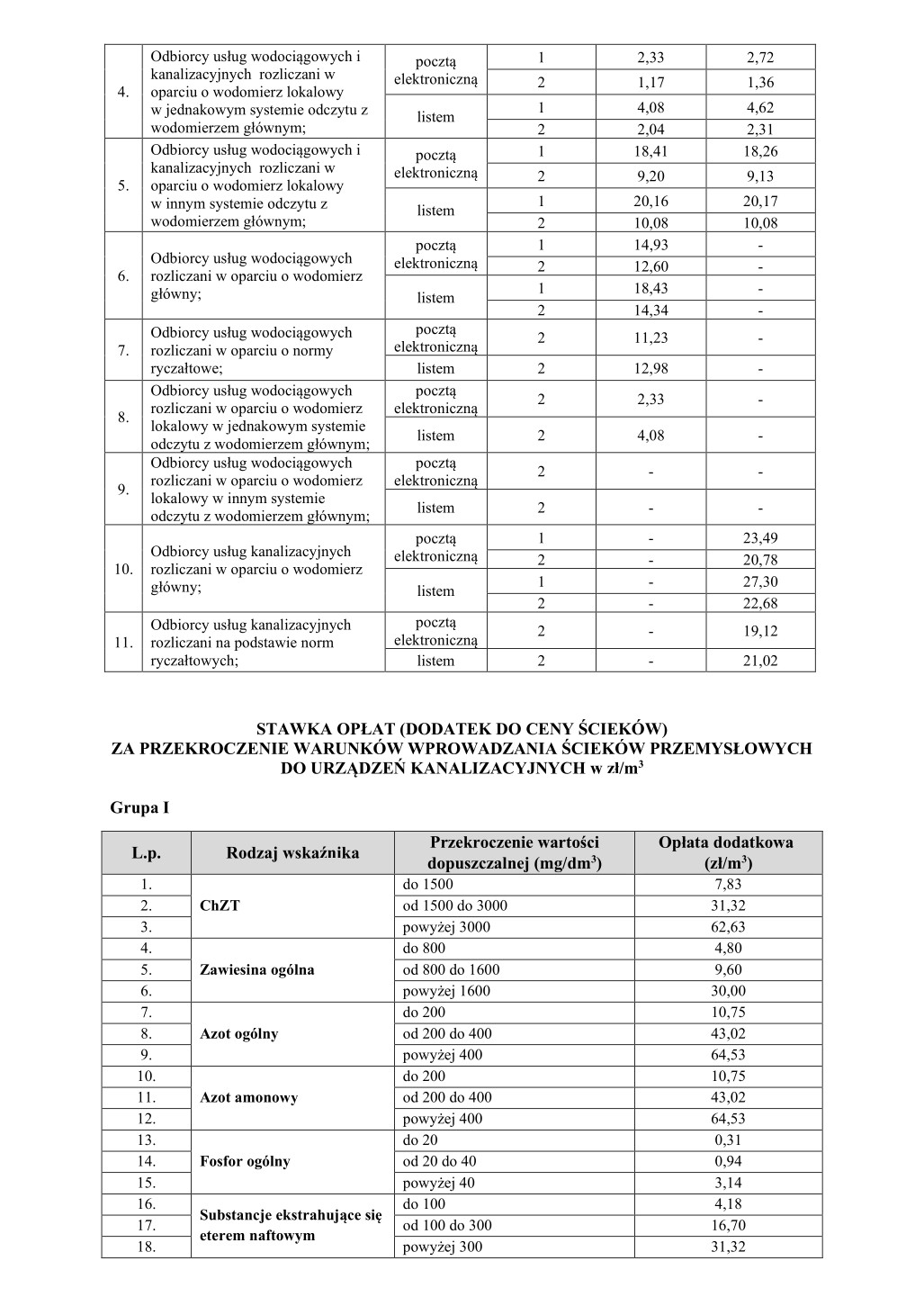 | 4. | Odbiorcy usług wodociągowych i kanalizacyjnych rozliczani w oparciu o wodomierz lokalowy w jednakowym systemie odczytu z wodomierzem głównym; | pocztą elektroniczną | 1 | 2,33 | 2,72 |
|---|---|---|---|---|---|
| | | | 2 | 1,17 | 1,36 |
| | | listem | 1 | 4,08 | 4,62 |
| | | | 2 | 2,04 | 2,31 |
| 5. | Odbiorcy usług wodociągowych i kanalizacyjnych rozliczani w oparciu o wodomierz lokalowy w innym systemie odczytu z wodomierzem głównym; | pocztą elektroniczną | 1 | 18,41 | 18,26 |
| | | | 2 | 9,20 | 9,13 |
| | | listem | 1 | 20,16 | 20,17 |
| | | | 2 | 10,08 | 10,08 |
| 6. | Odbiorcy usług wodociągowych rozliczani w oparciu o wodomierz główny; | pocztą elektroniczną | 1 | 14,93 | - |
| | | | 2 | 12,60 | - |
| | | listem | 1 | 18,43 | - |
| | | | 2 | 14,34 | - |
| 7. | Odbiorcy usług wodociągowych rozliczani w oparciu o normy ryczałtowe; | pocztą elektroniczną | 2 | 11,23 | - |
| | | listem | 2 | 12,98 | - |
| 8. | Odbiorcy usług wodociągowych rozliczani w oparciu o wodomierz lokalowy w jednakowym systemie odczytu z wodomierzem głównym; | pocztą elektroniczną | 2 | 2,33 | - |
| | | listem | 2 | 4,08 | - |
| 9. | Odbiorcy usług wodociągowych rozliczani w oparciu o wodomierz lokalowy w innym systemie odczytu z wodomierzem głównym; | pocztą elektroniczną | 2 | - | - |
| | | listem | 2 | - | - |
| 10. | Odbiorcy usług kanalizacyjnych rozliczani w oparciu o wodomierz główny; | pocztą elektroniczną | 1 | - | 23,49 |
| | | | 2 | - | 20,78 |
| | | listem | 1 | - | 27,30 |
| | | | 2 | - | 22,68 |
| 11. | Odbiorcy usług kanalizacyjnych rozliczani na podstawie norm ryczałtowych; | pocztą elektroniczną | 2 | - | 19,12 |
| | | listem | 2 | - | 21,02 |

STAWKA OPŁAT (DODATEK DO CENY ŚCIEKÓW)
ZA PRZEKROCZENIE WARUNKÓW WPROWADZANIA ŚCIEKÓW PRZEMYSŁOWYCH DO URZĄDZEŃ KANALIZACYJNYCH w zł/m$^3$

Grupa I

| L.p. | Rodzaj wskaźnika | Przekroczenie wartości dopuszczalnej (mg/dm$^3$) | Opłata dodatkowa (zł/m$^3$) |
|---|---|---|---|
| 1. | ChZT | do 1500 | 7,83 |
| 2. | | od 1500 do 3000 | 31,32 |
| 3. | | powyżej 3000 | 62,63 |
| 4. | Zawiesina ogólna | do 800 | 4,80 |
| 5. | | od 800 do 1600 | 9,60 |
| 6. | | powyżej 1600 | 30,00 |
| 7. | Azot ogólny | do 200 | 10,75 |
| 8. | | od 200 do 400 | 43,02 |
| 9. | | powyżej 400 | 64,53 |
| 10. | Azot amonowy | do 200 | 10,75 |
| 11. | | od 200 do 400 | 43,02 |
| 12. | | powyżej 400 | 64,53 |
| 13. | Fosfor ogólny | do 20 | 0,31 |
| 14. | | od 20 do 40 | 0,94 |
| 15. | | powyżej 40 | 3,14 |
| 16. | Substancje ekstrahujące się eterem naftowym | do 100 | 4,18 |
| 17. | | od 100 do 300 | 16,70 |
| 18. | | powyżej 300 | 31,32 |